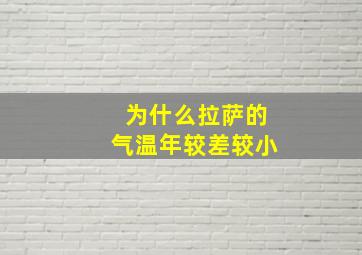 为什么拉萨的
气温年较差较小